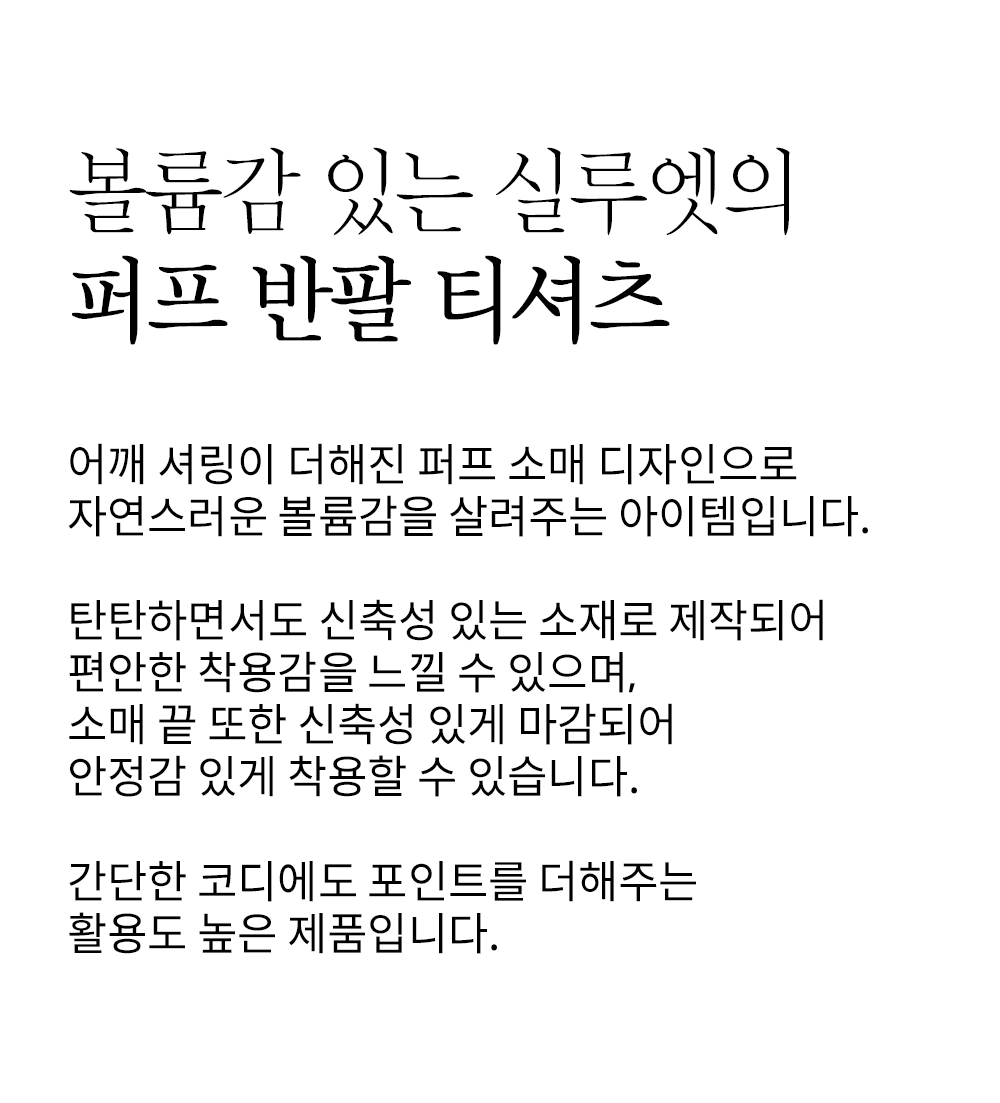 볼륨감 있는 실루엣의
퍼프 반팔 티셔츠

어깨 셔링이 더해진 퍼프 소매 디자인으로
자연스러운 볼륨감을 살려주는 아이템입니다.

탄탄하면서도 신축성 있는 소재로 제작되어
편안한 착용감을 느낄 수 있으며,
소매 끝 또한 신축성 있게 마감되어
안정감 있게 착용할 수 있습니다.

간단한 코디에도 포인트를 더해주는
활용도 높은 제품입니다.